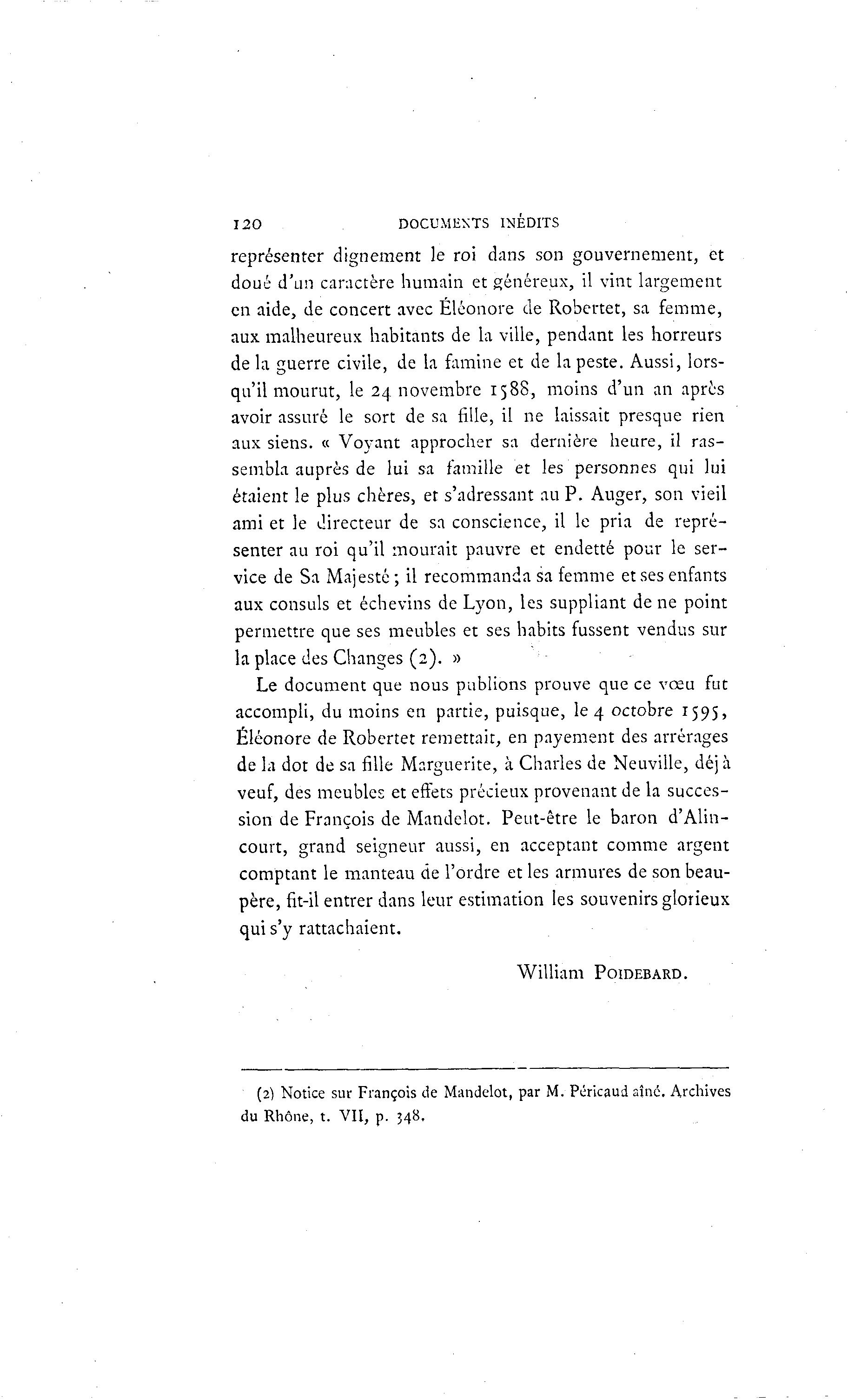 120 DOCUMENTS INÉDITS

représenter dignement le roi dans son gouvernement, et doué d'un caractère humain et généreux, il vint largement en aide, de concert avec Éléonore de Robertet, sa femme, aux malheureux habitants de la ville, pendant les horreurs de la guerre civile, de la famine et de la peste. Aussi, lorsqu'il mourut, le 24 novembre 1588, moins d'un an après avoir assuré le sort de sa fille, il ne laissait presque rien aux siens. « Voyant approcher sa dernière heure, il rassembla auprès de lui sa famille et les personnes qui lui étaient le plus chères, et s'adressant au P. Auger, son vieil ami et le directeur de sa conscience, il le pria de représenter au roi qu'il mourait pauvre et endetté pour le service de Sa Majesté ; il recommanda sa femme et ses enfants aux consuls et échevins de Lyon, les suppliant de ne point permettre que ses meubles et ses habits fussent vendus sur la place des Changes (2). »

Le document que nous publions prouve que ce vœu fut accompli, du moins en partie, puisque, le 4 octobre 1595, Éléonore de Robertet remettait, en payement des arrérages de la dot de sa fille Marguerite, à Charles de Neuville, déjà veuf, des meubles et effets précieux provenant de la succession de François de Mandelot. Peut-être le baron d'Alincourt, grand seigneur aussi, en acceptant comme argent comptant le manteau de l'ordre et les armures de son beau-père, fit-il entrer dans leur estimation les souvenirs glorieux qui s'y rattachaient.

William POIDEBARD.

(2) Notice sur François de Mandelot, par M. Péricaud aîné. Archives du Rhône, t. VII, p. 348.